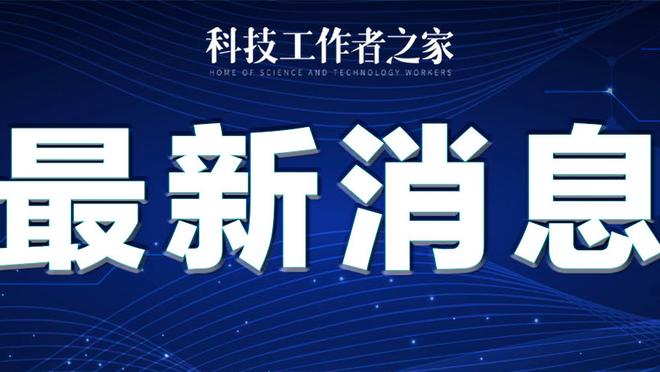 科技工作者之家
HOME OF SCIENCE AND TECHNOLOGY WORKERS

最新消息